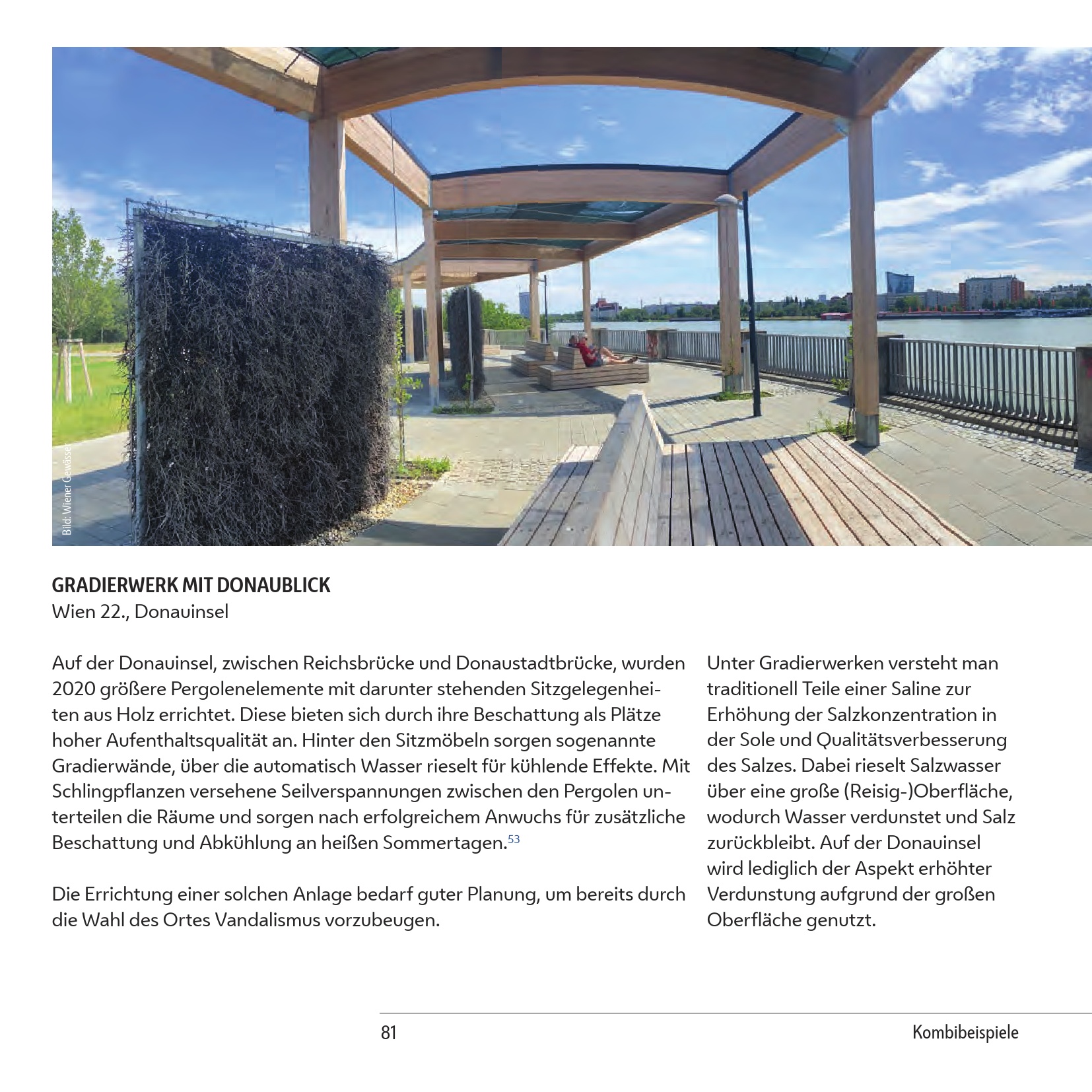 Bild: Wiener Gewässer

GRADIERWERK MIT DONAUBLICK
Wien 22., Donauinsel

Auf der Donauinsel, zwischen Reichsbrücke und Donaustadtbrücke, wurden 2020 größere Pergolenelemente mit darunter stehenden Sitzgelegenheiten aus Holz errichtet. Diese bieten sich durch ihre Beschattung als Plätze hoher Aufenthaltsqualität an. Hinter den Sitzmöbeln sorgen sogenannte Gradierwände, über die automatisch Wasser rieselt für kühlende Effekte. Mit Schlingpflanzen versehene Seilverspannungen zwischen den Pergolen unterteilen die Räume und sorgen nach erfolgreichem Anwuchs für zusätzliche Beschattung und Abkühlung an heißen Sommertagen.$^{53}$

Die Errichtung einer solchen Anlage bedarf guter Planung, um bereits durch die Wahl des Ortes Vandalismus vorzubeugen.

Unter Gradierwerken versteht man traditionell Teile einer Saline zur Erhöhung der Salzkonzentration in der Sole und Qualitätsverbesserung des Salzes. Dabei rieselt Salzwasser über eine große (Reisig-)Oberfläche, wodurch Wasser verdunstet und Salz zurückbleibt. Auf der Donauinsel wird lediglich der Aspekt erhöhter Verdunstung aufgrund der großen Oberfläche genutzt.

81

Kombibeispiele